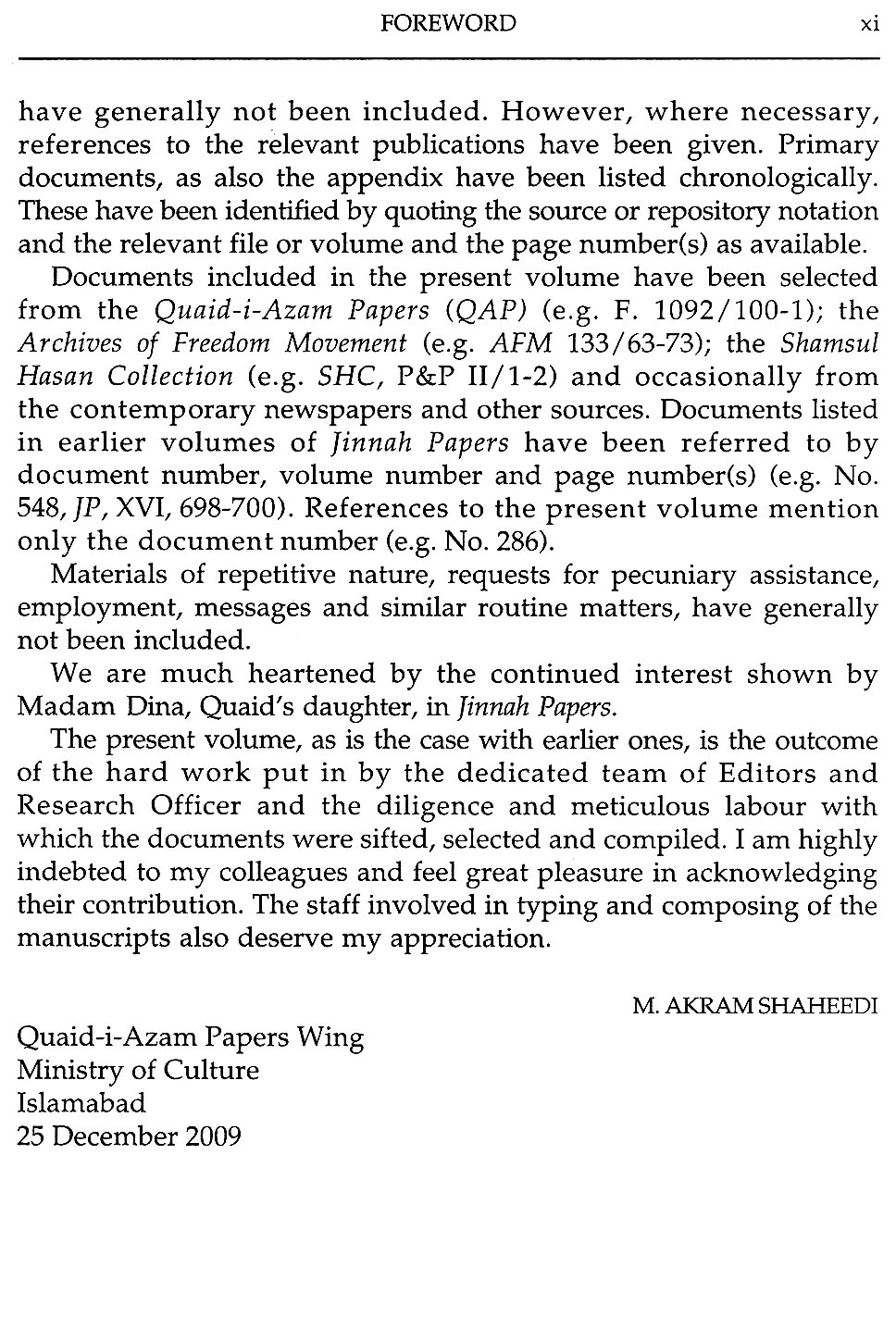 FOREWORD xi

have generally not been included. However, where necessary, references to the relevant publications have been given. Primary documents, as also the appendix have been listed chronologically. These have been identified by quoting the source or repository notation and the relevant file or volume and the page number(s) as available.

Documents included in the present volume have been selected from the Quaid-i-Azam Papers (QAP) (e.g. F. 1092/100-1); the Archives of Freedom Movement (e.g. AFM 133/63-73); the Shamsul Hasan Collection (e.g. SHC, P&P II/1-2) and occasionally from the contemporary newspapers and other sources. Documents listed in earlier volumes of Jinnah Papers have been referred to by document number, volume number and page number(s) (e.g. No. 548, JP, XVI, 698-700). References to the present volume mention only the document number (e.g. No. 286).

Materials of repetitive nature, requests for pecuniary assistance, employment, messages and similar routine matters, have generally not been included.

We are much heartened by the continued interest shown by Madam Dina, Quaid's daughter, in Jinnah Papers.

The present volume, as is the case with earlier ones, is the outcome of the hard work put in by the dedicated team of Editors and Research Officer and the diligence and meticulous labour with which the documents were sifted, selected and compiled. I am highly indebted to my colleagues and feel great pleasure in acknowledging their contribution. The staff involved in typing and composing of the manuscripts also deserve my appreciation.

M. AKRAM SHAHEEDI

Quaid-i-Azam Papers Wing
Ministry of Culture
Islamabad
25 December 2009